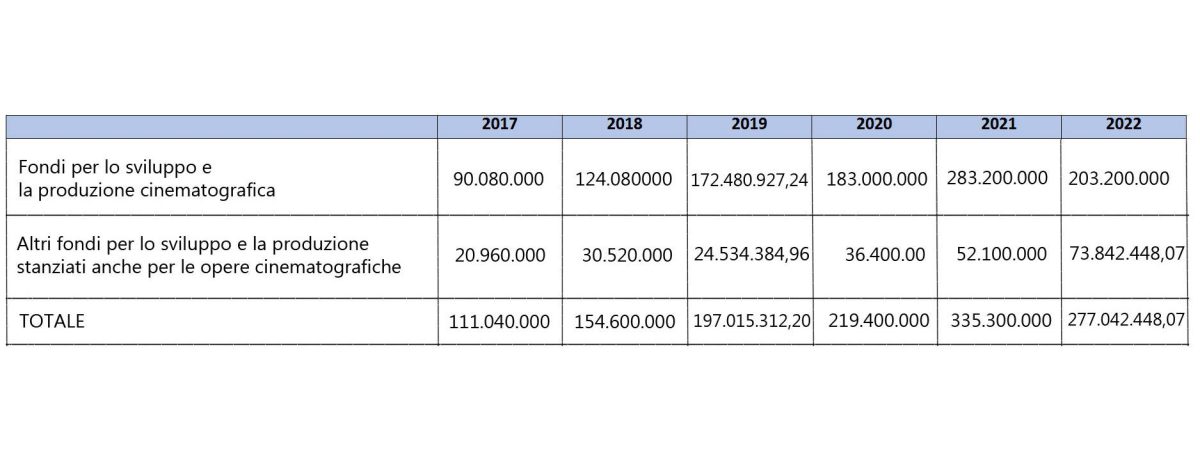 | | 2017 | 2018 | 2019 | 2020 | 2021 | 2022 |
|---|---|---|---|---|---|---|
| Fondi per lo sviluppo e la produzione cinematografica | 90.080.000 | 124.080000 | 172.480.927,24 | 183.000.000 | 283.200.000 | 203.200.000 |
| Altri fondi per lo sviluppo e la produzione stanziati anche per le opere cinematografiche | 20.960.000 | 30.520.000 | 24.534.384,96 | 36.400.00 | 52.100.000 | 73.842.448,07 |
| TOTALE | 111.040.000 | 154.600.000 | 197.015.312,20 | 219.400.000 | 335.300.000 | 277.042.448,07 |